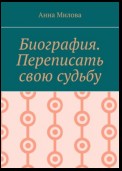 Анна Милова

Биография. Переписать свою судьбу